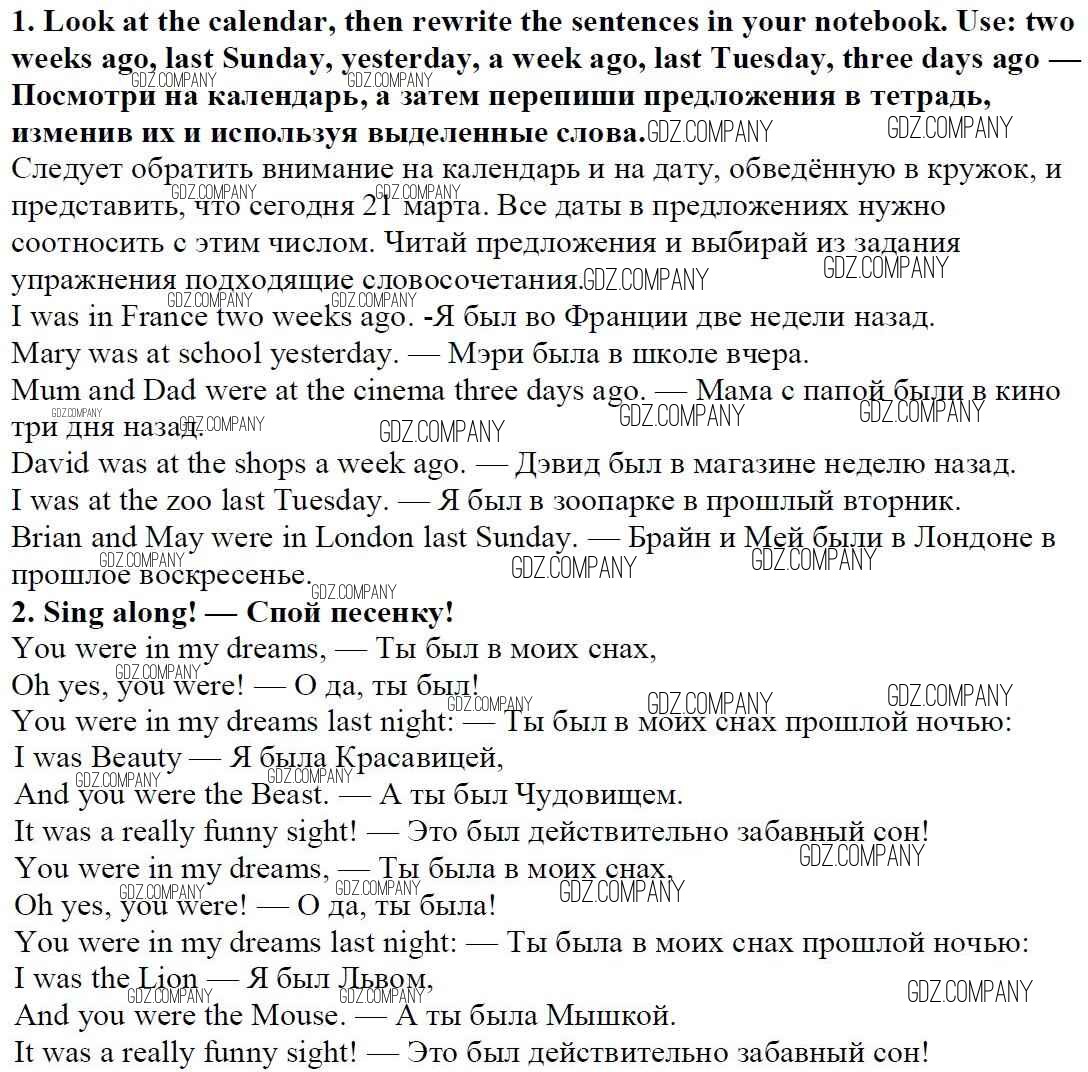 **1. Look at the calendar, then rewrite the sentences in your notebook. Use: two weeks ago, last Sunday, yesterday, a week ago, last Tuesday, three days ago — Посмотри на календарь, а затем перепиши предложения в тетрадь, изменив их и используя выделенные слова.**
Следует обратить внимание на календарь и на дату, обведённую в кружок, и представить, что сегодня 21 марта. Все даты в предложениях нужно соотносить с этим числом. Читай предложения и выбирай из задания упражнения подходящие словосочетания.
I was in France two weeks ago. -Я был во Франции две недели назад.
Mary was at school yesterday. — Мэри была в школе вчера.
Mum and Dad were at the cinema three days ago. — Мама с папой были в кино три дня назад.
David was at the shops a week ago. — Дэвид был в магазине неделю назад.
I was at the zoo last Tuesday. — Я был в зоопарке в прошлый вторник.
Brian and May were in London last Sunday. — Брайн и Мей были в Лондоне в прошлое воскресенье.
**2. Sing along! — Спой песенку!**
You were in my dreams, — Ты был в моих снах,
Oh yes, you were! — О да, ты был!
You were in my dreams last night: — Ты был в моих снах прошлой ночью:
I was Beauty — Я была Красавицей,
And you were the Beast. — А ты был Чудовищем.
It was a really funny sight! — Это был действительно забавный сон!
You were in my dreams, — Ты была в моих снах,
Oh yes, you were! — О да, ты была!
You were in my dreams last night: — Ты была в моих снах прошлой ночью:
I was the Lion — Я был Львом,
And you were the Mouse. — А ты была Мышкой.
It was a really funny sight! — Это был действительно забавный сон!

GDZ.COMPANY